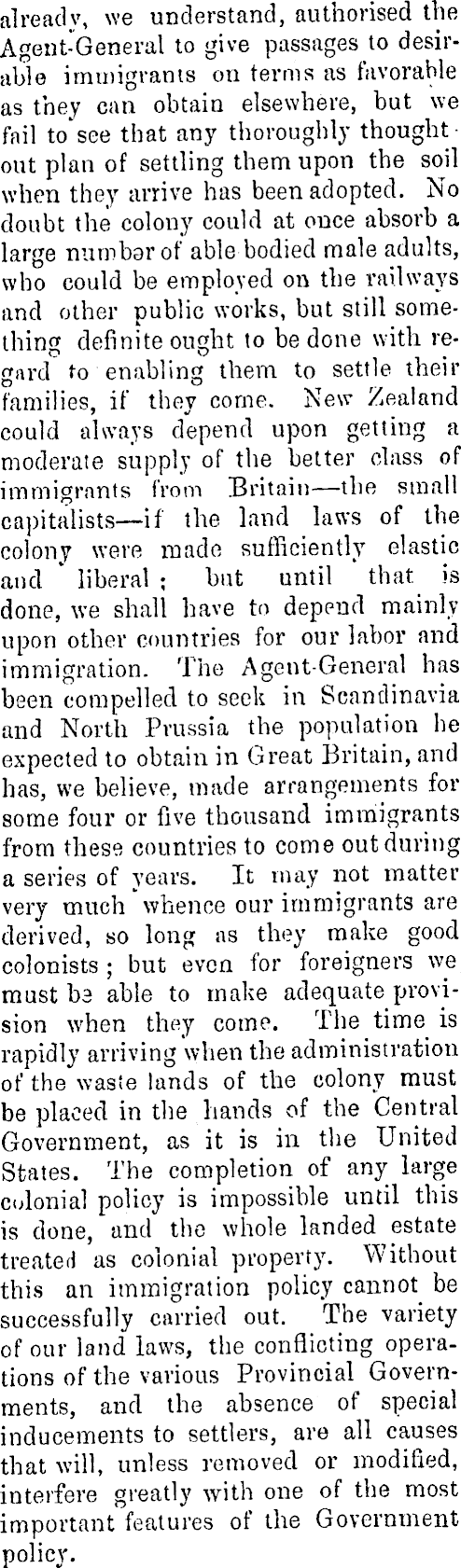 already, we understand, authorised the Agent-General to give passages to desirable immigrants on terms as favorable as they can obtain elsewhere, but we fail to see that any thoroughly thought-out plan of settling them upon the soil when they arrive has been adopted. No doubt the colony could at once absorb a large number of able bodied male adults, who could be employed on the railways and other public works, but still something definite ought to be done with regard to enabling them to settle their families, if they come. New Zealand could always depend upon getting a moderate supply of the better class of immigrants from Britain—the small capitalists—if the land laws of the colony were made sufficiently elastic and liberal; but until that is done, we shall have to depend mainly upon other countries for our labor and immigration. The Agent-General has been compelled to seek in Scandinavia and North Prussia the population he expected to obtain in Great Britain, and has, we believe, made arrangements for some four or five thousand immigrants from these countries to come out during a series of years. It may not matter very much whence our immigrants are derived, so long as they make good colonists; but even for foreigners we must be able to make adequate provision when they come. The time is rapidly arriving when the administration of the waste lands of the colony must be placed in the hands of the Central Government, as it is in the United States. The completion of any large colonial policy is impossible until this is done, and the whole landed estate treated as colonial property. Without this an immigration policy cannot be successfully carried out. The variety of our land laws, the conflicting operations of the various Provincial Governments, and the absence of special inducements to settlers, are all causes that will, unless removed or modified, interfere greatly with one of the most important features of the Government policy.